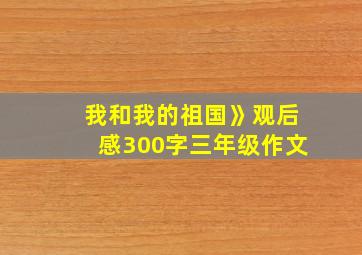 我和我的祖国》观后感300字三年级作文